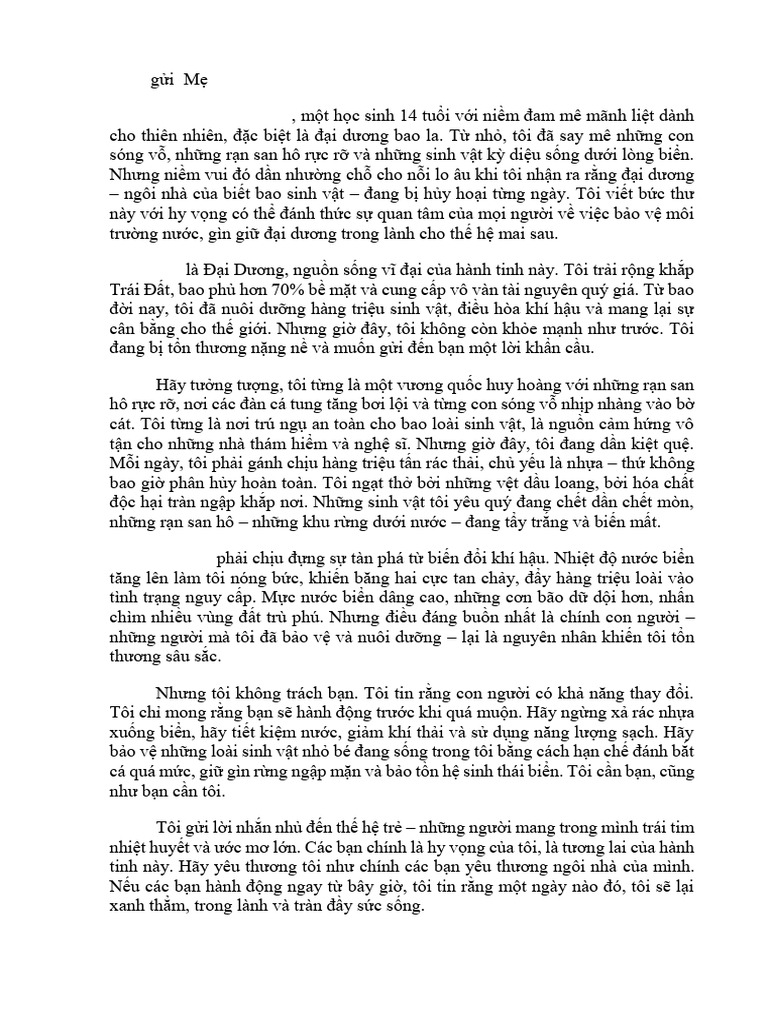 gửi Mẹ

, một học sinh 14 tuổi với niềm đam mê mãnh liệt dành cho thiên nhiên, đặc biệt là đại dương bao la. Từ nhỏ, tôi đã say mê những con sóng vỗ, những rạn san hô rực rỡ và những sinh vật kỳ diệu sống dưới lòng biển. Nhưng niềm vui đó dần nhường chỗ cho nỗi lo âu khi tôi nhận ra rằng đại dương – ngôi nhà của biết bao sinh vật – đang bị hủy hoại từng ngày. Tôi viết bức thư này với hy vọng có thể đánh thức sự quan tâm của mọi người về việc bảo vệ môi trường nước, gìn giữ đại dương trong lành cho thế hệ mai sau.

là Đại Dương, nguồn sống vĩ đại của hành tinh này. Tôi trải rộng khắp Trái Đất, bao phủ hơn 70% bề mặt và cung cấp vô vàn tài nguyên quý giá. Từ bao đời nay, tôi đã nuôi dưỡng hàng triệu sinh vật, điều hòa khí hậu và mang lại sự cân bằng cho thế giới. Nhưng giờ đây, tôi không còn khỏe mạnh như trước. Tôi đang bị tổn thương nặng nề và muốn gửi đến bạn một lời khẩn cầu.

Hãy tưởng tượng, tôi từng là một vương quốc huy hoàng với những rạn san hô rực rỡ, nơi các đàn cá tung tăng bơi lội và từng con sóng vỗ nhịp nhàng vào bờ cát. Tôi từng là nơi trú ngụ an toàn cho bao loài sinh vật, là nguồn cảm hứng vô tận cho những nhà thám hiểm và nghệ sĩ. Nhưng giờ đây, tôi đang dần kiệt quệ. Mỗi ngày, tôi phải gánh chịu hàng triệu tấn rác thải, chủ yếu là nhựa – thứ không bao giờ phân hủy hoàn toàn. Tôi ngạt thở bởi những vệt dầu loang, bởi hóa chất độc hại tràn ngập khắp nơi. Những sinh vật tôi yêu quý đang chết dần chết mòn, những rạn san hô – những khu rừng dưới nước – đang tẩy trắng và biến mất.

phải chịu đựng sự tàn phá từ biến đổi khí hậu. Nhiệt độ nước biển tăng lên làm tôi nóng bức, khiến băng hai cực tan chảy, đẩy hàng triệu loài vào tình trạng nguy cấp. Mực nước biển dâng cao, những cơn bão dữ dội hơn, nhấn chìm nhiều vùng đất trù phú. Nhưng điều đáng buồn nhất là chính con người – những người mà tôi đã bảo vệ và nuôi dưỡng – lại là nguyên nhân khiến tôi tổn thương sâu sắc.

Nhưng tôi không trách bạn. Tôi tin rằng con người có khả năng thay đổi. Tôi chỉ mong rằng bạn sẽ hành động trước khi quá muộn. Hãy ngừng xả rác nhựa xuống biển, hãy tiết kiệm nước, giảm khí thải và sử dụng năng lượng sạch. Hãy bảo vệ những loài sinh vật nhỏ bé đang sống trong tôi bằng cách hạn chế đánh bắt cá quá mức, giữ gìn rừng ngập mặn và bảo tồn hệ sinh thái biển. Tôi cần bạn, cũng như bạn cần tôi.

Tôi gửi lời nhắn nhủ đến thế hệ trẻ – những người mang trong mình trái tim nhiệt huyết và ước mơ lớn. Các bạn chính là hy vọng của tôi, là tương lai của hành tinh này. Hãy yêu thương tôi như chính các bạn yêu thương ngôi nhà của mình. Nếu các bạn hành động ngay từ bây giờ, tôi tin rằng một ngày nào đó, tôi sẽ lại xanh thẳm, trong lành và tràn đầy sức sống.